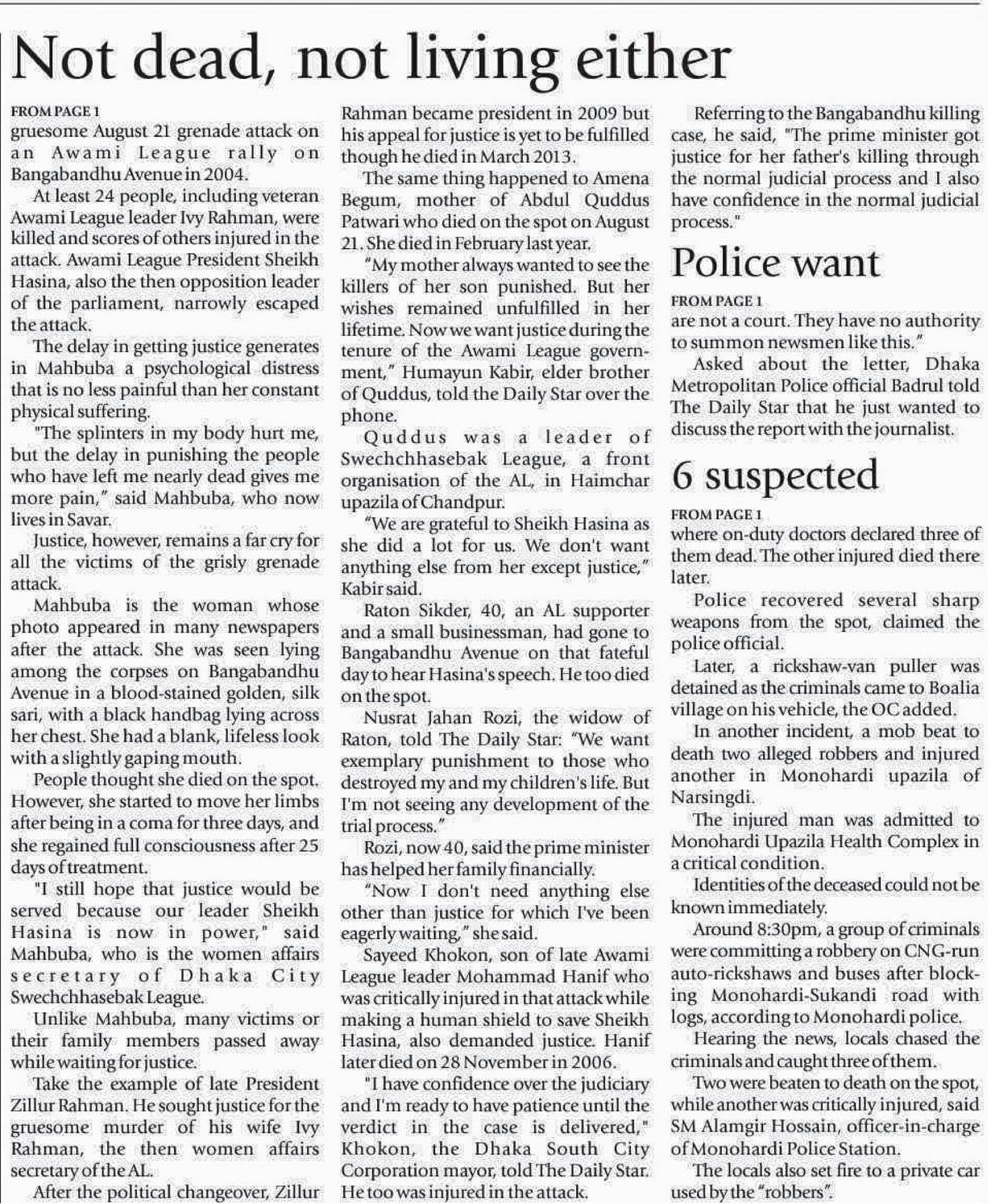 Not dead, not living either

FROM PAGE 1
gruesome August 21 grenade attack on an Awami League rally on Bangabandhu Avenue in 2004.

At least 24 people, including veteran Awami League leader Ivy Rahman, were killed and scores of others injured in the attack. Awami League President Sheikh Hasina, also the then opposition leader of the parliament, narrowly escaped the attack.

The delay in getting justice generates in Mahbuba a psychological distress that is no less painful than her constant physical suffering.

"The splinters in my body hurt me, but the delay in punishing the people who have left me nearly dead gives me more pain," said Mahbuba, who now lives in Savar.

Justice, however, remains a far cry for all the victims of the grisly grenade attack.

Mahbuba is the woman whose photo appeared in many newspapers after the attack. She was seen lying among the corpses on Bangabandhu Avenue in a blood-stained golden, silk sari, with a black handbag lying across her chest. She had a blank, lifeless look with a slightly gaping mouth.

People thought she died on the spot. However, she started to move her limbs after being in a coma for three days, and she regained full consciousness after 25 days of treatment.

"I still hope that justice would be served because our leader Sheikh Hasina is now in power," said Mahbuba, who is the women affairs secretary of Dhaka City Swechchhasebak League.

Unlike Mahbuba, many victims or their family members passed away while waiting for justice.

Take the example of late President Zillur Rahman. He sought justice for the gruesome murder of his wife Ivy Rahman, the then women affairs secretary of the AL.

After the political changeover, Zillur Rahman became president in 2009 but his appeal for justice is yet to be fulfilled though he died in March 2013.

The same thing happened to Amena Begum, mother of Abdul Quddus Patwari who died on the spot on August 21. She died in February last year.

"My mother always wanted to see the killers of her son punished. But her wishes remained unfulfilled in her lifetime. Now we want justice during the tenure of the Awami League government," Humayun Kabir, elder brother of Quddus, told the Daily Star over the phone.

Quddus was a leader of Swechchhasebak League, a front organisation of the AL, in Haimchar upazila of Chandpur.

"We are grateful to Sheikh Hasina as she did a lot for us. We don't want anything else from her except justice," Kabir said.

Raton Sikder, 40, an AL supporter and a small businessman, had gone to Bangabandhu Avenue on that fateful day to hear Hasina's speech. He too died on the spot.

Nusrat Jahan Rozi, the widow of Raton, told The Daily Star: "We want exemplary punishment to those who destroyed my and my children's life. But I'm not seeing any development of the trial process."

Rozi, now 40, said the prime minister has helped her family financially.

"Now I don't need anything else other than justice for which I've been eagerly waiting," she said.

Sayeed Khokon, son of late Awami League leader Mohammad Hanif who was critically injured in that attack while making a human shield to save Sheikh Hasina, also demanded justice. Hanif later died on 28 November in 2006.

"I have confidence over the judiciary and I'm ready to have patience until the verdict in the case is delivered," Khokon, the Dhaka South City Corporation mayor, told The Daily Star. He too was injured in the attack.

Referring to the Bangabandhu killing case, he said, "The prime minister got justice for her father's killing through the normal judicial process and I also have confidence in the normal judicial process."

Police want

FROM PAGE 1
are not a court. They have no authority to summon newsmen like this."

Asked about the letter, Dhaka Metropolitan Police official Badrul told The Daily Star that he just wanted to discuss the report with the journalist.

6 suspected

FROM PAGE 1
where on-duty doctors declared three of them dead. The other injured died there later.

Police recovered several sharp weapons from the spot, claimed the police official.

Later, a rickshaw-van puller was detained as the criminals came to Boalia village on his vehicle, the OC added.

In another incident, a mob beat to death two alleged robbers and injured another in Monohardi upazila of Narsingdi.

The injured man was admitted to Monohardi Upazila Health Complex in a critical condition.

Identities of the deceased could not be known immediately.

Around 8:30pm, a group of criminals were committing a robbery on CNG-run auto-rickshaws and buses after blocking Monohardi-Sukandi road with logs, according to Monohardi police.

Hearing the news, locals chased the criminals and caught three of them.

Two were beaten to death on the spot, while another was critically injured, said SM Alamgir Hossain, officer-in-charge of Monohardi Police Station.

The locals also set fire to a private car used by the "robbers".